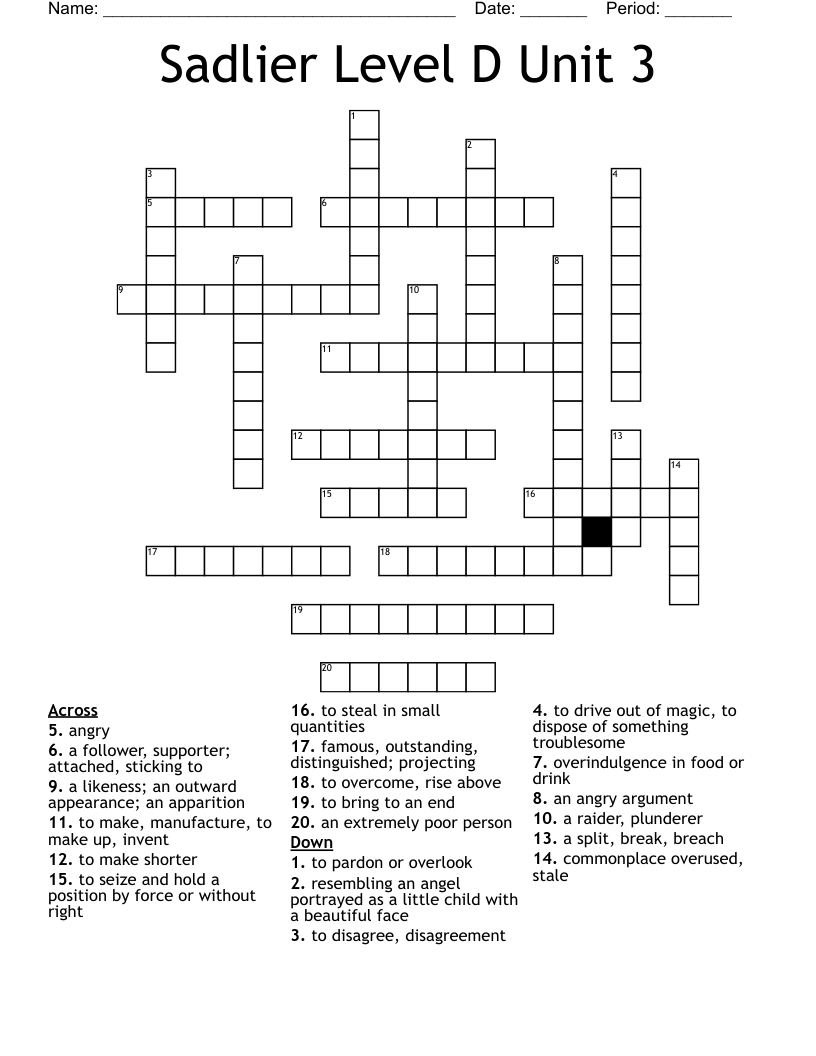 Name: ______________________________________ Date: _______ Period: _______

Sadlier Level D Unit 3

1
2
3
4
5
6
7
8
9
10
11
12
13
14
15
16
17
18
19
20

Across
5. angry
6. a follower, supporter; attached, sticking to
9. a likeness; an outward appearance; an apparition
11. to make, manufacture, to make up, invent
12. to make shorter
15. to seize and hold a position by force or without right
16. to steal in small quantities
17. famous, outstanding, distinguished; projecting
18. to overcome, rise above
19. to bring to an end
20. an extremely poor person

Down
1. to pardon or overlook
2. resembling an angel portrayed as a little child with a beautiful face
3. to disagree, disagreement
4. to drive out of magic, to dispose of something troublesome
7. overindulgence in food or drink
8. an angry argument
10. a raider, plunderer
13. a split, break, breach
14. commonplace overused, stale